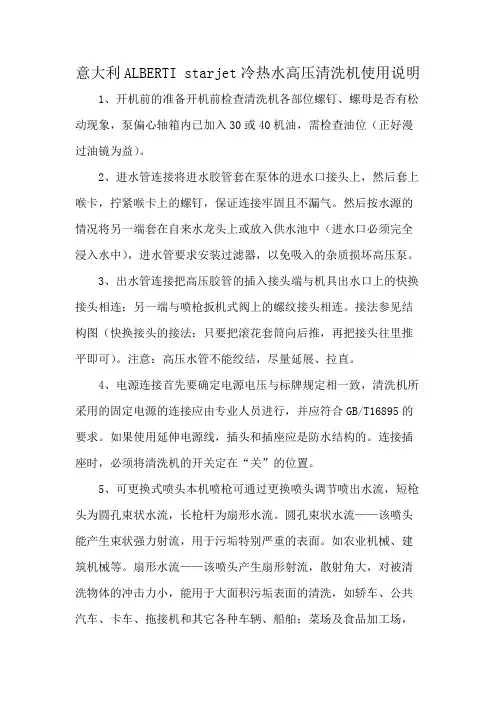 意大利ALBERTI starjet冷热水高压清洗机使用说明

1、开机前的准备开机前检查清洗机各部位螺钉、螺母是否有松动现象，泵偏心轴箱内已加入30或40机油，需检查油位（正好漫过油镜为益）。

2、进水管连接将进水胶管套在泵体的进水口接头上，然后套上喉卡，拧紧喉卡上的螺钉，保证连接牢固且不漏气。然后按水源的情况将另一端套在自来水龙头上或放入供水池中（进水口必须完全浸入水中），进水管要求安装过滤器，以免吸入的杂质损坏高压泵。

3、出水管连接把高压胶管的插入接头端与机具出水口上的快换接头相连；另一端与喷枪扳机式阀上的螺纹接头相连。接法参见结构图（快换接头的接法：只要把滚花套筒向后推，再把接头往里推平即可）。注意：高压水管不能绞结，尽量延展、拉直。

4、电源连接首先要确定电源电压与标牌规定相一致，清洗机所采用的固定电源的连接应由专业人员进行，并应符合GB/T16895的要求。如果使用延伸电源线，插头和插座应是防水结构的。连接插座时，必须将清洗机的开关定在“关”的位置。

5、可更换式喷头本机喷枪可通过更换喷头调节喷出水流，短枪头为圆孔束状水流，长枪杆为扇形水流。圆孔束状水流——该喷头能产生束状强力射流，用于污垢特别严重的表面。如农业机械、建筑机械等。扇形水流——该喷头产生扇形射流，散射角大，对被清洗物体的冲击力小，能用于大面积污垢表面的清洗，如轿车、公共汽车、卡车、拖接机和其它各种车辆、船舶；菜场及食品加工场，